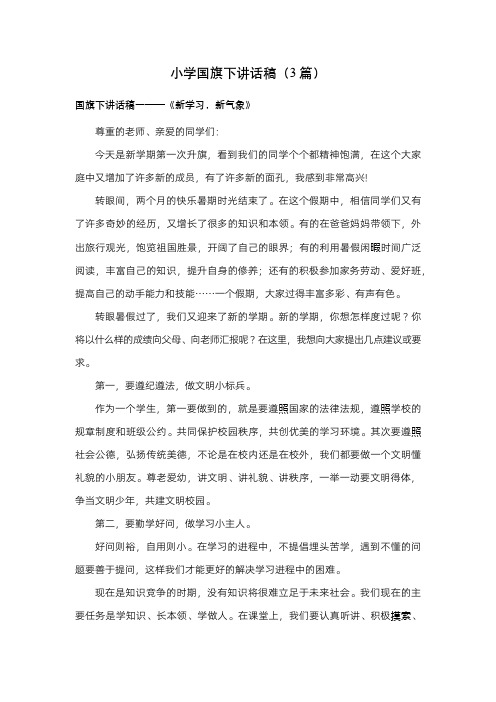 小学国旗下讲话稿（3篇）

国旗下讲话稿一——《新学习，新气象》

尊重的老师、亲爱的同学们:

今天是新学期第一次升旗，看到我们的同学个个都精神饱满，在这个大家庭中又增加了许多新的成员，有了许多新的面孔，我感到非常高兴!

转眼间，两个月的快乐暑期时光结束了。在这个假期中，相信同学们又有了许多奇妙的经历，又增长了很多的知识和本领。有的在爸爸妈妈带领下，外出旅行观光，饱览祖国胜景，开阔了自己的眼界；有的利用暑假闲暇时间广泛阅读，丰富自己的知识，提升自身的修养；还有的积极参加家务劳动、爱好班，提高自己的动手能力和技能……一个假期，大家过得丰富多彩、有声有色。

转眼暑假过了，我们又迎来了新的学期。新的学期，你想怎样度过呢？你将以什么样的成绩向父母、向老师汇报呢？在这里，我想向大家提出几点建议或要求。

第一，要遵纪遵法，做文明小标兵。

作为一个学生，第一要做到的，就是要遵照国家的法律法规，遵照学校的规章制度和班级公约。共同保护校园秩序，共创优美的学习环境。其次要遵照社会公德，弘扬传统美德，不论是在校内还是在校外，我们都要做一个文明懂礼貌的小朋友。尊老爱幼，讲文明、讲礼貌、讲秩序，一举一动要文明得体，争当文明少年，共建文明校园。

第二，要勤学好问，做学习小主人。

好问则裕，自用则小。在学习的进程中，不提倡埋头苦学，遇到不懂的问题要善于提问，这样我们才能更好的解决学习进程中的困难。

现在是知识竞争的时期，没有知识将很难立足于未来社会。我们现在的主要任务是学知识、长本领、学做人。在课堂上，我们要认真听讲、积极摸索、